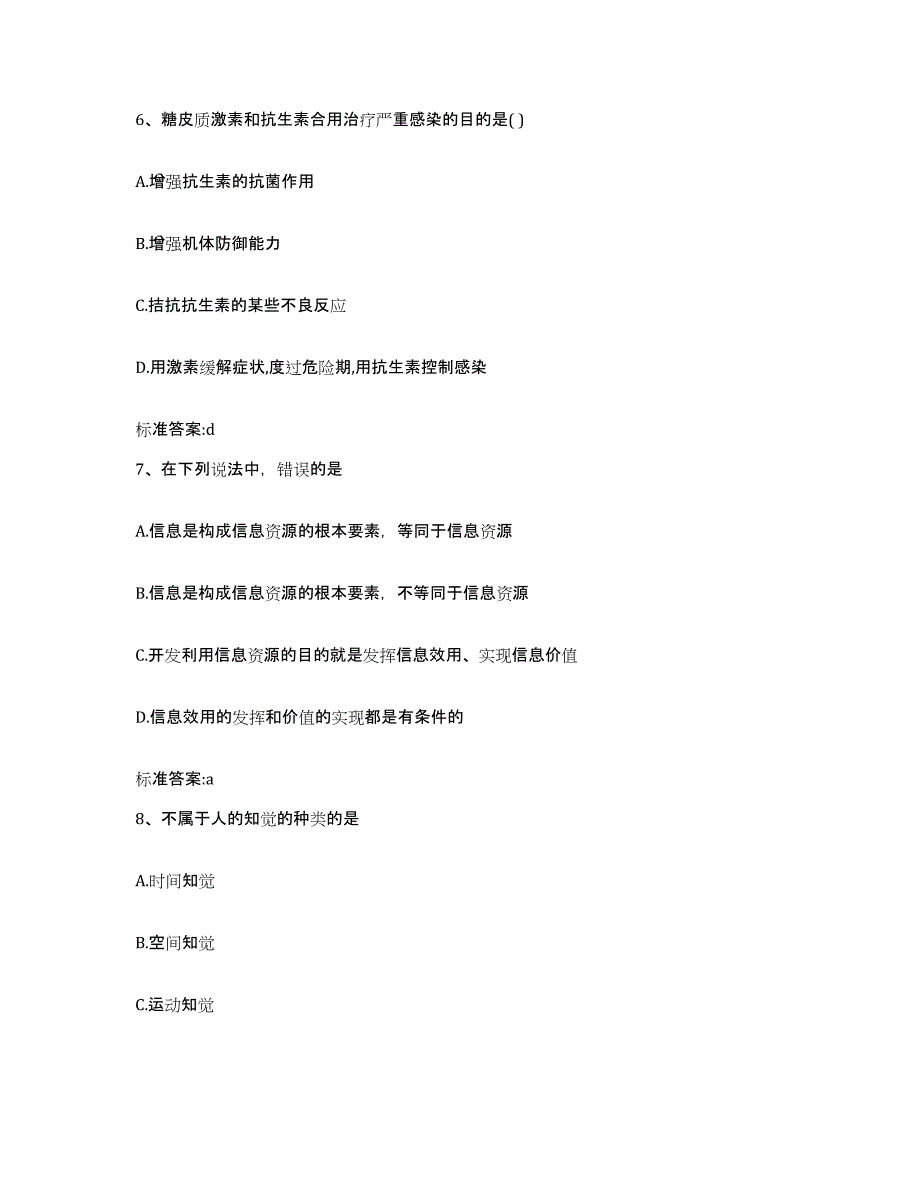 6、糖皮质激素和抗生素合用治疗严重感染的目的是( )

A.增强抗生素的抗菌作用

B.增强机体防御能力

C.拮抗抗生素的某些不良反应

D.用激素缓解症状,度过危险期,用抗生素控制感染

标准答案:d

7、在下列说法中，错误的是

A.信息是构成信息资源的根本要素，等同于信息资源

B.信息是构成信息资源的根本要素，不等同于信息资源

C.开发利用信息资源的目的就是发挥信息效用、实现信息价值

D.信息效用的发挥和价值的实现都是有条件的

标准答案:a

8、不属于人的知觉的种类的是

A.时间知觉

B.空间知觉

C.运动知觉